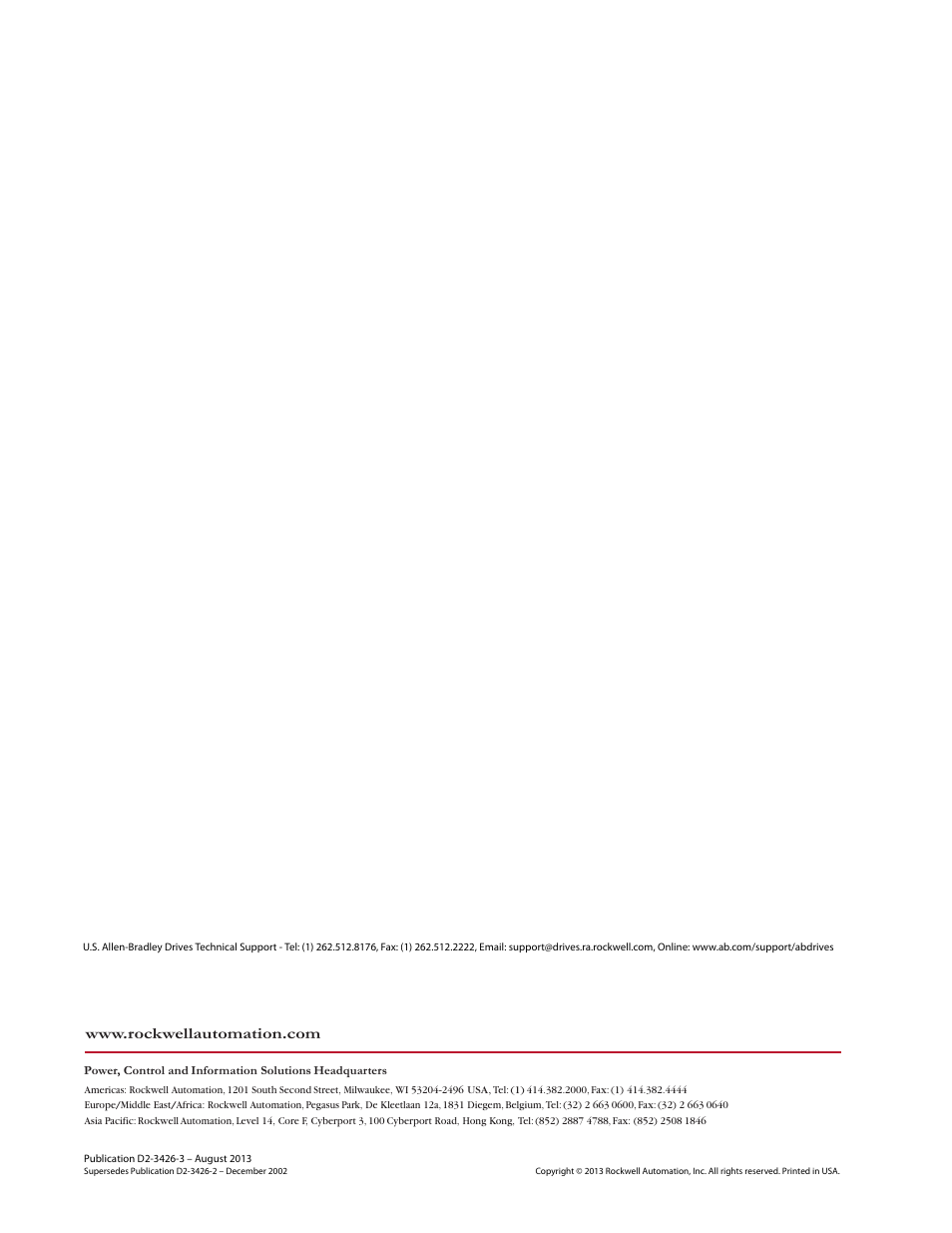 U.S. Allen-Bradley Drives Technical Support - Tel: (1) 262.512.8176, Fax: (1) 262.512.2222, Email: support@drives.ra.rockwell.com, Online: www.ab.com/support/abdrives

www.rockwellautomation.com

Power, Control and Information Solutions Headquarters

Americas: Rockwell Automation, 1201 South Second Street, Milwaukee, WI 53204-2496 USA, Tel: (1) 414.382.2000, Fax: (1) 414.382.4444
Europe/Middle East/Africa: Rockwell Automation, Pegasus Park, De Kleetlaan 12a, 1831 Diegem, Belgium, Tel: (32) 2 663 0600, Fax: (32) 2 663 0640
Asia Pacific: Rockwell Automation, Level 14, Core F, Cyberport 3, 100 Cyberport Road, Hong Kong, Tel: (852) 2887 4788, Fax: (852) 2508 1846

Publication D2-3426-3 – August 2013
Supersedes Publication D2-3426-2 – December 2002

Copyright © 2013 Rockwell Automation, Inc. All rights reserved. Printed in USA.